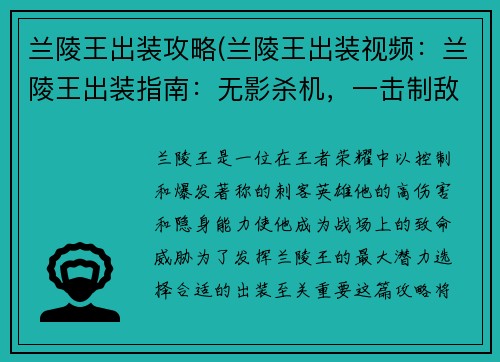 兰陵王出装攻略(兰陵王出装视频：兰陵王出装指南：无影杀机，一击制敌

兰陵王是一位在王者荣耀中以控制和爆发著称的刺客英雄他的高伤害和隐身能力使他成为战场上的致命威胁为了发挥兰陵王的最大潜力选择合适的出装至关重要这篇攻略将